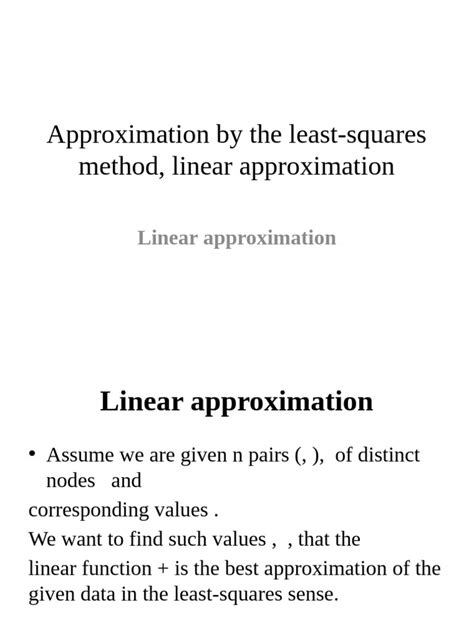 Approximation by the least-squares method, linear approximation

Linear approximation

Linear approximation

• Assume we are given n pairs (, ), of distinct nodes and

corresponding values .

We want to find such values , , that the

linear function + is the best approximation of the given data in the least-squares sense.